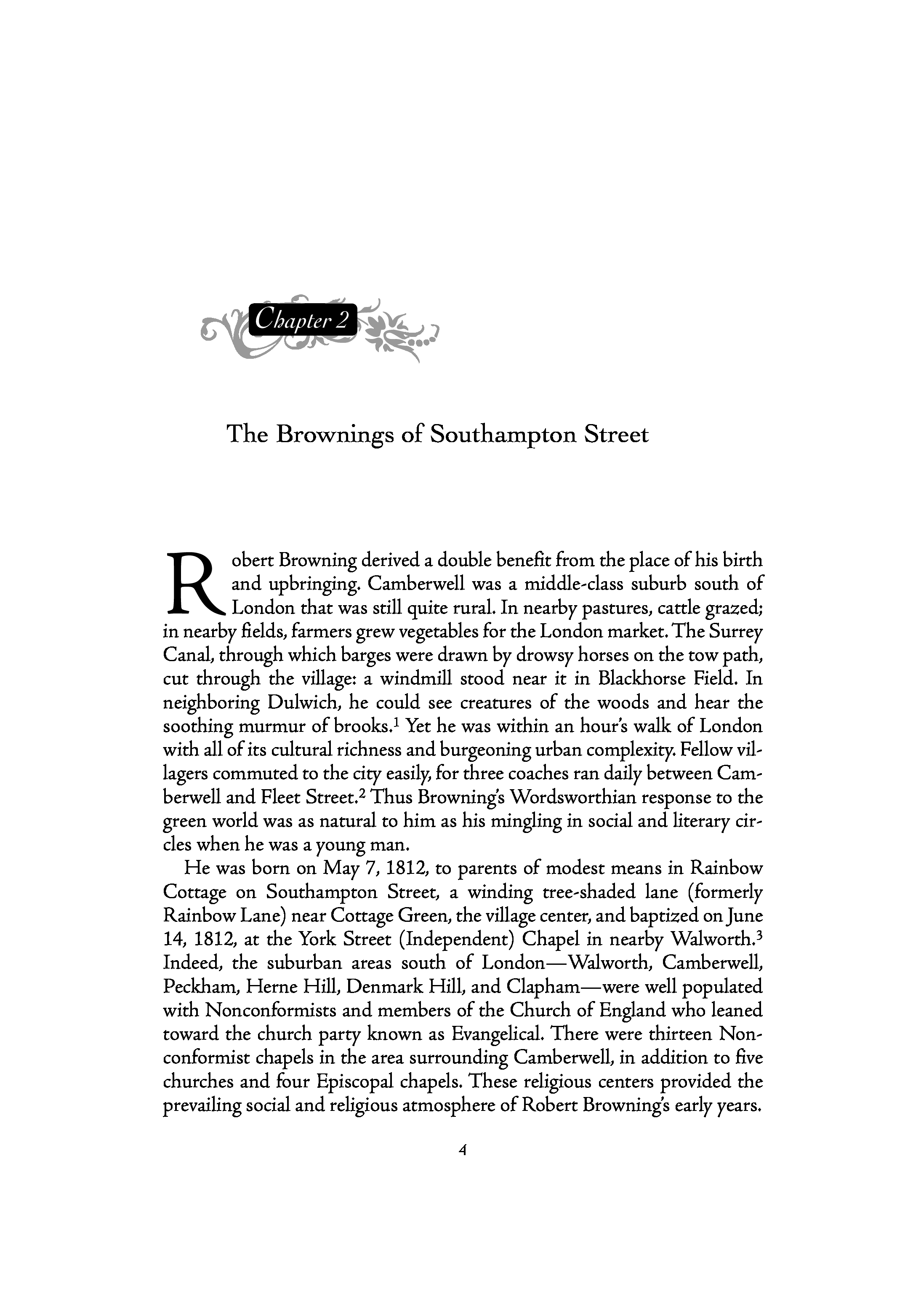 Chapter 2

The Brownings of Southampton Street

Robert Browning derived a double benefit from the place of his birth and upbringing. Camberwell was a middle-class suburb south of London that was still quite rural. In nearby pastures, cattle grazed; in nearby fields, farmers grew vegetables for the London market. The Surrey Canal, through which barges were drawn by drowsy horses on the tow path, cut through the village: a windmill stood near it in Blackhorse Field. In neighboring Dulwich, he could see creatures of the woods and hear the soothing murmur of brooks.$^1$ Yet he was within an hour's walk of London with all of its cultural richness and burgeoning urban complexity. Fellow villagers commuted to the city easily, for three coaches ran daily between Camberwell and Fleet Street.$^2$ Thus Browning's Wordsworthian response to the green world was as natural to him as his mingling in social and literary circles when he was a young man.

He was born on May 7, 1812, to parents of modest means in Rainbow Cottage on Southampton Street, a winding tree-shaded lane (formerly Rainbow Lane) near Cottage Green, the village center, and baptized on June 14, 1812, at the York Street (Independent) Chapel in nearby Walworth.$^3$ Indeed, the suburban areas south of London—Walworth, Camberwell, Peckham, Herne Hill, Denmark Hill, and Clapham—were well populated with Nonconformists and members of the Church of England who leaned toward the church party known as Evangelical. There were thirteen Nonconformist chapels in the area surrounding Camberwell, in addition to five churches and four Episcopal chapels. These religious centers provided the prevailing social and religious atmosphere of Robert Browning's early years.

4